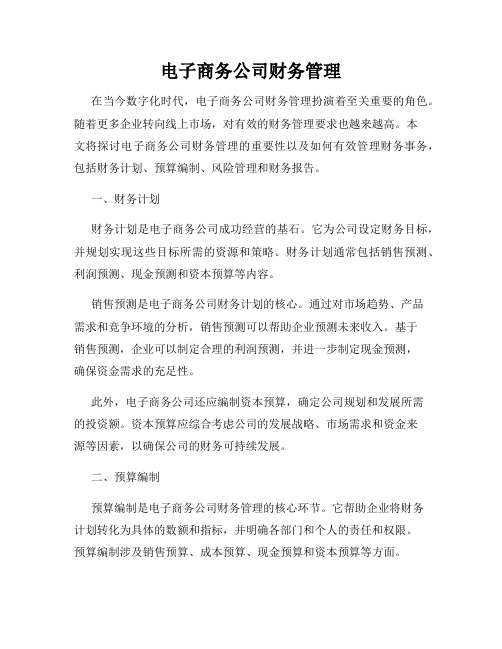 电子商务公司财务管理

在当今数字化时代，电子商务公司财务管理扮演着至关重要的角色。随着更多企业转向线上市场，对有效的财务管理要求也越来越高。本文将探讨电子商务公司财务管理的重要性以及如何有效管理财务事务，包括财务计划、预算编制、风险管理和财务报告。

一、财务计划

财务计划是电子商务公司成功经营的基石。它为公司设定财务目标，并规划实现这些目标所需的资源和策略。财务计划通常包括销售预测、利润预测、现金预测和资本预算等内容。

销售预测是电子商务公司财务计划的核心。通过对市场趋势、产品需求和竞争环境的分析，销售预测可以帮助企业预测未来收入。基于销售预测，企业可以制定合理的利润预测，并进一步制定现金预测，确保资金需求的充足性。

此外，电子商务公司还应编制资本预算，确定公司规划和发展所需的投资额。资本预算应综合考虑公司的发展战略、市场需求和资金来源等因素，以确保公司的财务可持续发展。

二、预算编制

预算编制是电子商务公司财务管理的核心环节。它帮助企业将财务计划转化为具体的数额和指标，并明确各部门和个人的责任和权限。预算编制涉及销售预算、成本预算、现金预算和资本预算等方面。